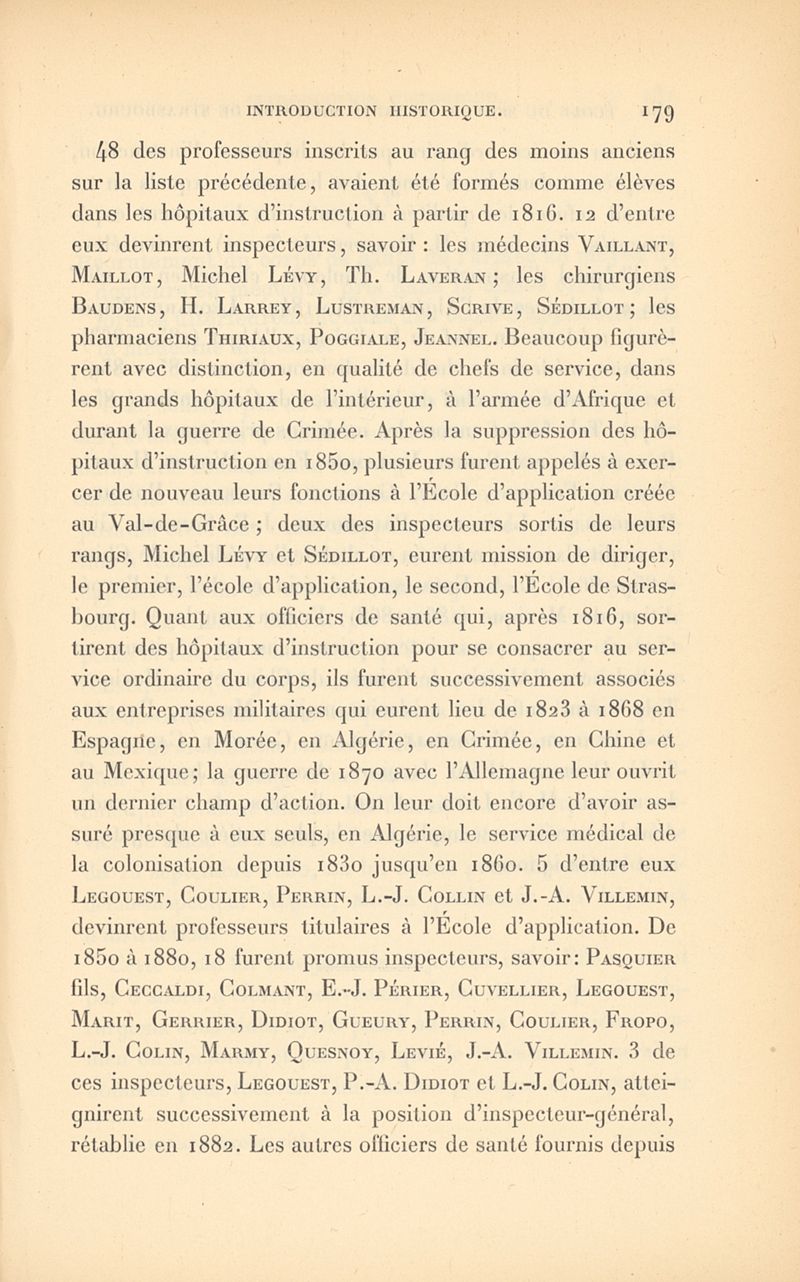 INTRODUCTION HISTORIQUE. 179

48 des professeurs inscrits au rang des moins anciens sur la liste précédente, avaient été formés comme élèves dans les hôpitaux d'instruction à partir de 1816. 12 d'entre eux devinrent inspecteurs, savoir : les médecins Vaillant, Maillot, Michel Lévy, Th. Laveran ; les chirurgiens Baudens, H. Larrey, Lustreman, Scrive, Sédillot ; les pharmaciens Thiriaux, Poggiale, Jeannel. Beaucoup figurèrent avec distinction, en qualité de chefs de service, dans les grands hôpitaux de l'intérieur, à l'armée d'Afrique et durant la guerre de Crimée. Après la suppression des hôpitaux d'instruction en 1850, plusieurs furent appelés à exercer de nouveau leurs fonctions à l'École d'application créée au Val-de-Grâce ; deux des inspecteurs sortis de leurs rangs, Michel Lévy et Sédillot, eurent mission de diriger, le premier, l'école d'application, le second, l'École de Strasbourg. Quant aux officiers de santé qui, après 1816, sortirent des hôpitaux d'instruction pour se consacrer au service ordinaire du corps, ils furent successivement associés aux entreprises militaires qui eurent lieu de 1823 à 1868 en Espagne, en Morée, en Algérie, en Crimée, en Chine et au Mexique; la guerre de 1870 avec l'Allemagne leur ouvrit un dernier champ d'action. On leur doit encore d'avoir assuré presque à eux seuls, en Algérie, le service médical de la colonisation depuis 1830 jusqu'en 1860. 5 d'entre eux Legouest, Coulier, Perrin, L.-J. Collin et J.-A. Villemin, devinrent professeurs titulaires à l'École d'application. De 1850 à 1880, 18 furent promus inspecteurs, savoir: Pasquier fils, Ceccaldi, Colmant, E.-J. Périer, Cuvellier, Legouest, Marit, Gerrier, Didiot, Gueury, Perrin, Coulier, Fropo, L.-J. Colin, Marmy, Quesnoy, Levié, J.-A. Villemin. 3 de ces inspecteurs, Legouest, P.-A. Didiot et L.-J. Colin, atteignirent successivement à la position d'inspecteur-général, rétablie en 1882. Les autres officiers de santé fournis depuis